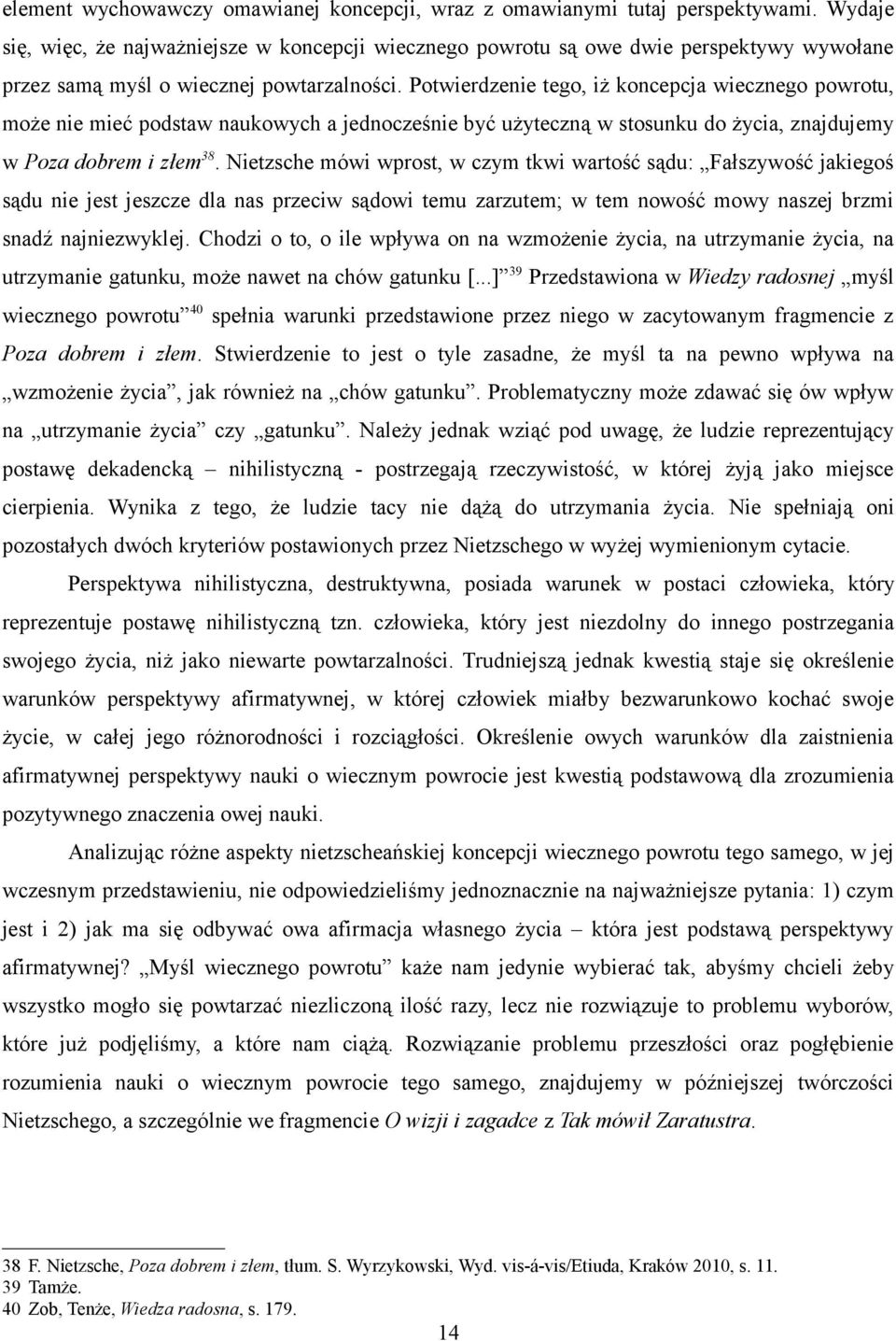 element wychowawczy omawianej koncepcji, wraz z omawianymi tutaj perspektywami. Wydaje się, więc, że najważniejsze w koncepcji wiecznego powrotu są owe dwie perspektywy wywołane przez samą myśl o wiecznej powtarzalności. Potwierdzenie tego, iż koncepcja wiecznego powrotu, może nie mieć podstaw naukowych a jednocześnie być użyteczną w stosunku do życia, znajdujemy w Poza dobrem i złem$^{38}$. Nietzsche mówi wprost, w czym tkwi wartość sądu: „Fałszywość jakiegoś sądu nie jest jeszcze dla nas przeciw sądowi temu zarzutem; w tem nowość mowy naszej brzmi snadź najniezwyklej. Chodzi o to, o ile wpływa on na wzmożenie życia, na utrzymanie życia, na utrzymanie gatunku, może nawet na chów gatunku [...]”$^{39}$ Przedstawiona w Wiedzy radosnej „myśl wiecznego powrotu”$^{40}$ spełnia warunki przedstawione przez niego w zacytowanym fragmencie z Poza dobrem i złem. Stwierdzenie to jest o tyle zasadne, że myśl ta na pewno wpływa na „wzmożenie życia”, jak również na „chów gatunku”. Problematyczny może zdawać się ów wpływ na „utrzymanie życia” czy „gatunku”. Należy jednak wziąć pod uwagę, że ludzie reprezentujący postawę dekadencką – nihilistyczną - postrzegają rzeczywistość, w której żyją jako miejsce cierpienia. Wynika z tego, że ludzie tacy nie dążą do utrzymania życia. Nie spełniają oni pozostałych dwóch kryteriów postawionych przez Nietzschego w wyżej wymienionym cytacie.

Perspektywa nihilistyczna, destruktywna, posiada warunek w postaci człowieka, który reprezentuje postawę nihilistyczną tzn. człowieka, który jest niezdolny do innego postrzegania swojego życia, niż jako niewarte powtarzalności. Trudniejszą jednak kwestią staje się określenie warunków perspektywy afirmatywnej, w której człowiek miałby bezwarunkowo kochać swoje życie, w całej jego różnorodności i rozciągłości. Określenie owych warunków dla zaistnienia afirmatywnej perspektywy nauki o wiecznym powrocie jest kwestią podstawową dla zrozumienia pozytywnego znaczenia owej nauki.

Analizując różne aspekty nietzscheańskiej koncepcji wiecznego powrotu tego samego, w jej wczesnym przedstawieniu, nie odpowiedzieliśmy jednoznacznie na najważniejsze pytania: 1) czym jest i 2) jak ma się odbywać owa afirmacja własnego życia – która jest podstawą perspektywy afirmatywnej? „Myśl wiecznego powrotu” każe nam jedynie wybierać tak, abyśmy chcieli żeby wszystko mogło się powtarzać niezliczoną ilość razy, lecz nie rozwiązuje to problemu wyborów, które już podjęliśmy, a które nam ciążą. Rozwiązanie problemu przeszłości oraz pogłębienie rozumienia nauki o wiecznym powrocie tego samego, znajdujemy w późniejszej twórczości Nietzschego, a szczególnie we fragmencie O wizji i zagadce z Tak mówił Zaratustra.

38 F. Nietzsche, Poza dobrem i złem, tłum. S. Wyrzykowski, Wyd. vis-á-vis/Etiuda, Kraków 2010, s. 11.
39 Tamże.
40 Zob, Tenże, Wiedza radosna, s. 179.

14